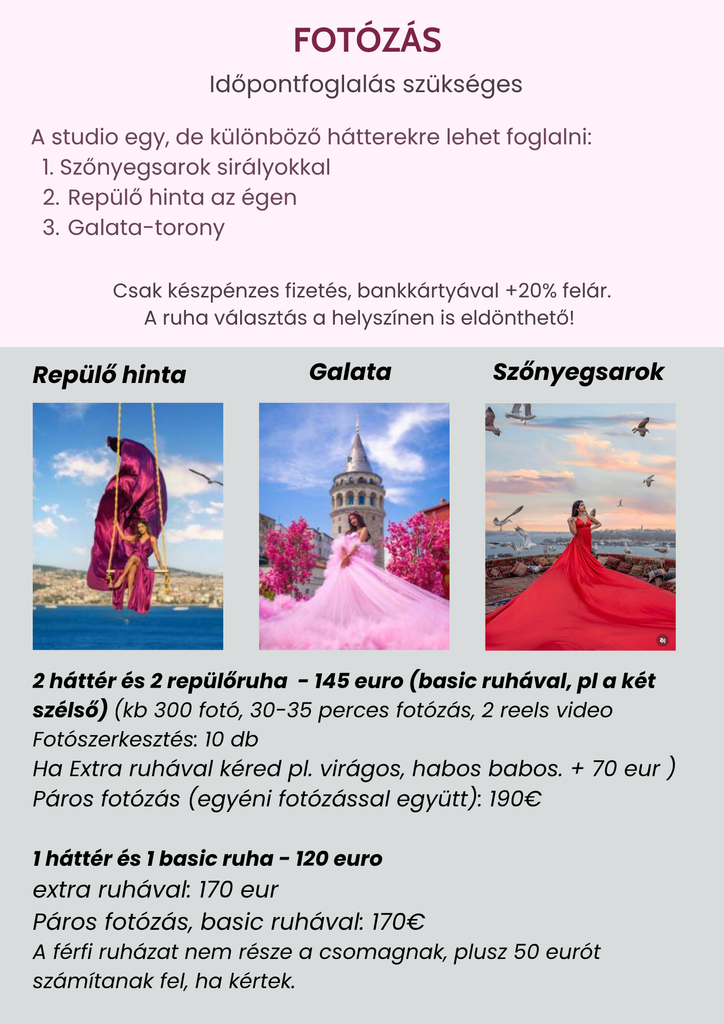 FOTÓZÁS

Időpontfoglalás szükséges

A studio egy, de különböző hátterekre lehet foglalni:
1. Szőnyegsarok sirályokkal
2. Repülő hinta az égen
3. Galata-torony

Csak készpénzes fizetés, bankkártyával +20% felár.
A ruha választás a helyszínen is eldönthető!

Repülő hinta

Galata

Szőnyegsarok

2 háttér és 2 repülőruha - 145 euro (basic ruhával, pl a két szélső) (kb 300 fotó, 30-35 perces fotózás, 2 reels video
Fotószerkesztés: 10 db
Ha Extra ruhával kéred pl. virágos, habos babos. + 70 eur )
Páros fotózás (egyéni fotózással együtt): 190€

1 háttér és 1 basic ruha - 120 euro
extra ruhával: 170 eur
Páros fotózás, basic ruhával: 170€
A férfi ruházat nem része a csomagnak, plusz 50 eurót számítanak fel, ha kértek.